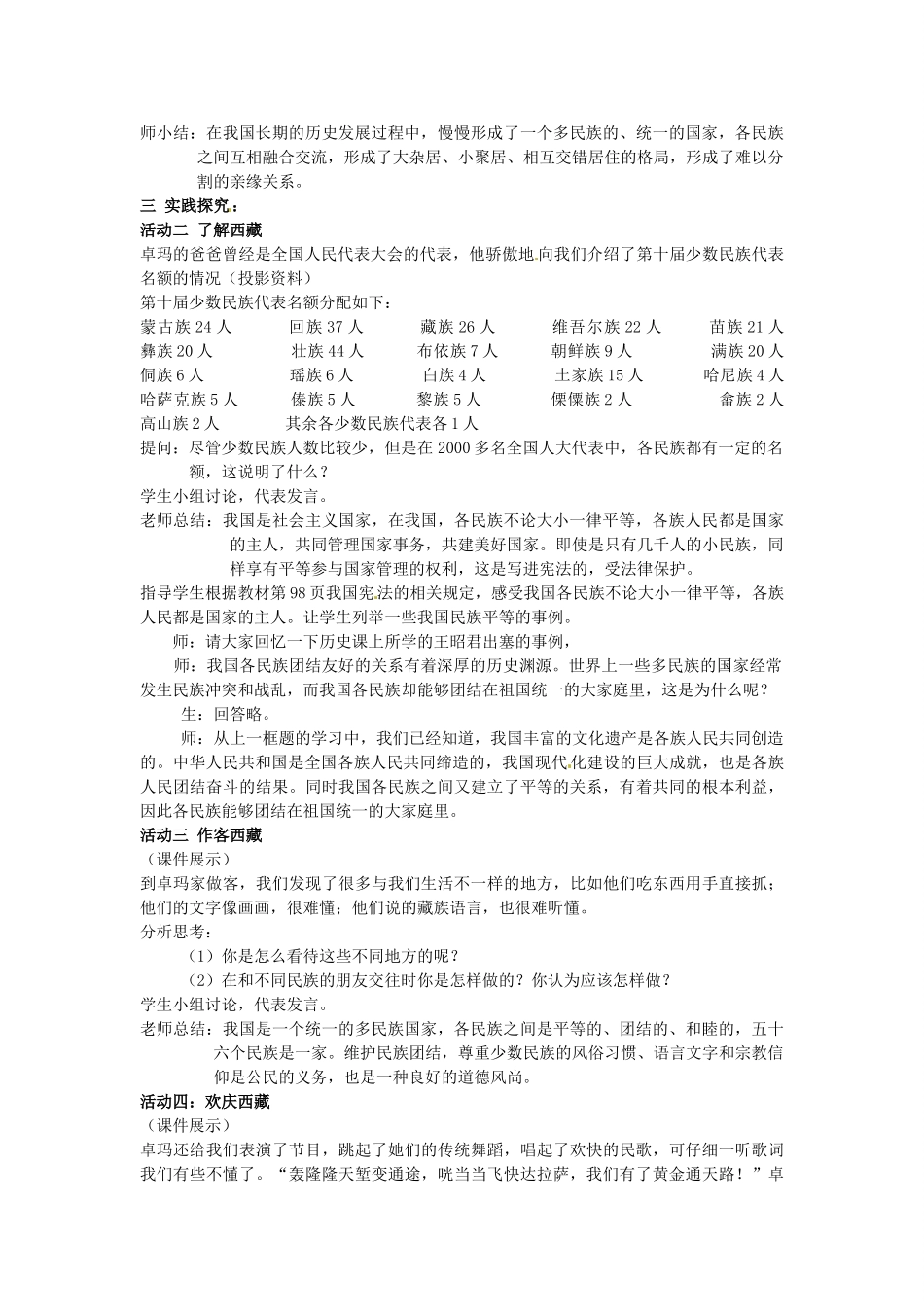 师小结：在我国长期的历史发展过程中，慢慢形成了一个多民族的、统一的国家，各民族之间互相融合交流，形成了大杂居、小聚居、相互交错居住的格局，形成了难以分割的亲缘关系。

三 实践探究：

活动二 了解西藏

卓玛的爸爸曾经是全国人民代表大会的代表，他骄傲地向我们介绍了第十届少数民族代表名额的情况（投影资料）

第十届少数民族代表名额分配如下：

蒙古族 24 人 回族 37 人 藏族 26 人 维吾尔族 22 人 苗族 21 人
彝族 20 人 壮族 44 人 布依族 7 人 朝鲜族 9 人 满族 20 人
侗族 6 人 瑶族 6 人 白族 4 人 土家族 15 人 哈尼族 4 人
哈萨克族 5 人 傣族 5 人 黎族 5 人 傈僳族 2 人 畲族 2 人
高山族 2 人 其余各少数民族代表各 1 人

提问：尽管少数民族人数比较少，但是在 2000 多名全国人大代表中，各民族都有一定的名额，这说明了什么？

学生小组讨论，代表发言。

老师总结：我国是社会主义国家，在我国，各民族不论大小一律平等，各族人民都是国家的主人，共同管理国家事务，共建美好国家。即使是只有几千人的小民族，同样享有平等参与国家管理的权利，这是写进宪法的，受法律保护。

指导学生根据教材第 98 页我国宪法的相关规定，感受我国各民族不论大小一律平等，各族人民都是国家的主人。让学生列举一些我国民族平等的事例。

师：请大家回忆一下历史课上所学的王昭君出塞的事例，

师：我国各民族团结友好的关系有着深厚的历史渊源。世界上一些多民族的国家经常发生民族冲突和战乱，而我国各民族却能够团结在祖国统一的大家庭里，这是为什么呢？

生：回答略。

师：从上一框题的学习中，我们已经知道，我国丰富的文化遗产是各族人民共同创造的。中华人民共和国是全国各族人民共同缔造的，我国现代化建设的巨大成就，也是各族人民团结奋斗的结果。同时我国各民族之间又建立了平等的关系，有着共同的根本利益，因此各民族能够团结在祖国统一的大家庭里。

活动三 作客西藏

（课件展示）

到卓玛家做客，我们发现了很多与我们生活不一样的地方，比如他们吃东西用手直接抓；他们的文字像画画，很难懂；他们说的藏族语言，也很难听懂。

分析思考：

（1）你是怎么看待这些不同地方的呢？

（2）在和不同民族的朋友交往时你是怎样做的？你认为应该怎样做？

学生小组讨论，代表发言。

老师总结：我国是一个统一的多民族国家，各民族之间是平等的、团结的、和睦的，五十六个民族是一家。维护民族团结，尊重少数民族的风俗习惯、语言文字和宗教信仰是公民的义务，也是一种良好的道德风尚。

活动四：欢庆西藏

（课件展示）

卓玛还给我们表演了节目，跳起了她们的传统舞蹈，唱起了欢快的民歌，可仔细一听歌词我们有些不懂了。“轰隆隆天堑变通途，咣当当飞快达拉萨，我们有了黄金通天路！”卓